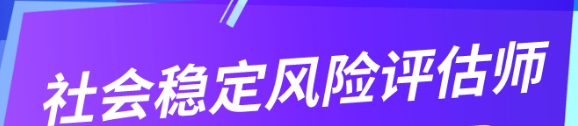 社会稳定风险评估师